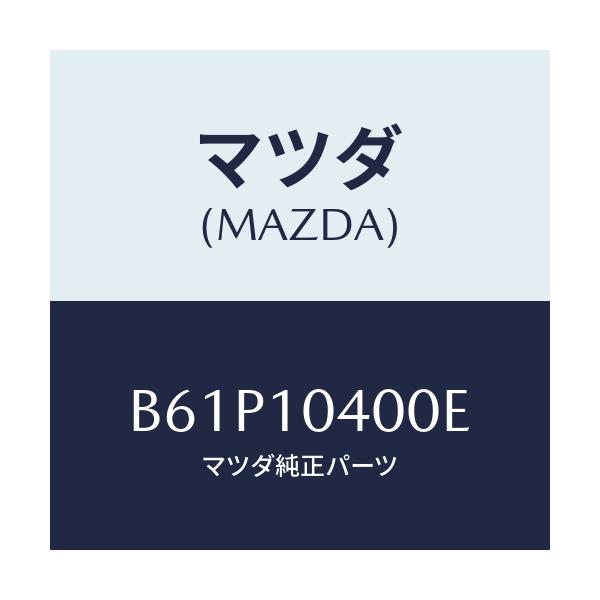 マツダ
(MAZDA)

B61P10400E
マツダ純正パーツ